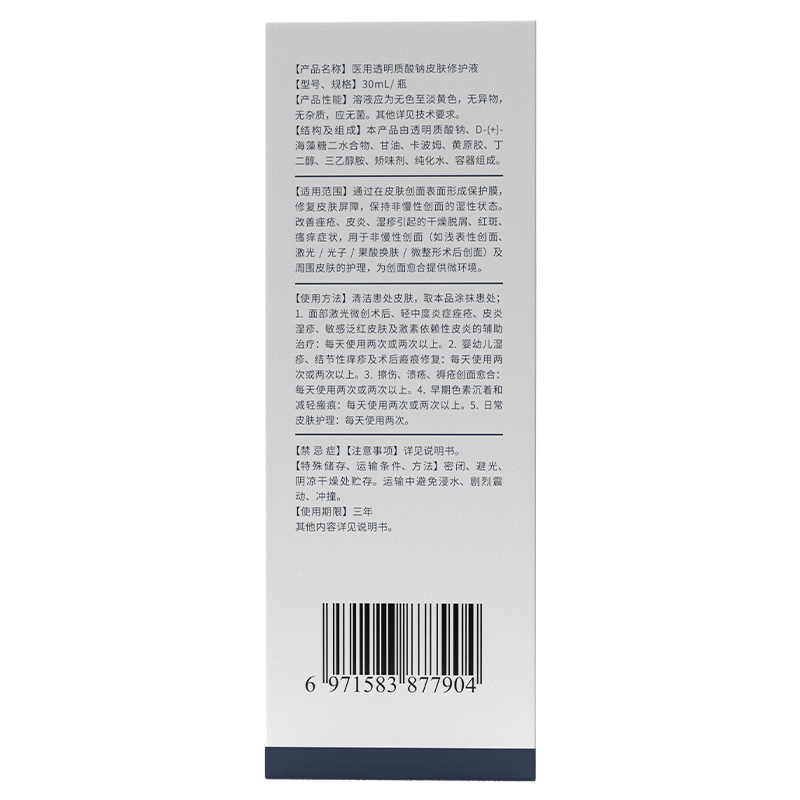 【产品名称】医用透明质酸钠皮肤修护液
【型号、规格】30mL/ 瓶
【产品性能】溶液应为无色至淡黄色，无异物，无杂质，应无菌。其他详见技术要求。
【结构及组成】本产品由透明质酸钠、D-(+)-海藻糖二水合物、甘油、卡波姆、黄原胶、丁二醇、三乙醇胺、矫味剂、纯化水、容器组成。

【适用范围】通过在皮肤创面表面形成保护膜，修复皮肤屏障，保持非慢性创面的湿性状态。改善痤疮、皮炎、湿疹引起的干燥脱屑、红斑、瘙痒症状，用于非慢性创面（如浅表性创面、激光 / 光子 / 果酸换肤 / 微整形术后创面）及周围皮肤的护理，为创面愈合提供微环境。

【使用方法】清洁患处皮肤，取本品涂抹患处；1. 面部激光微创术后、轻中度炎症痤疮、皮炎湿疹、敏感泛红皮肤及激素依赖性皮炎的辅助治疗：每天使用两次或两次以上。2. 婴幼儿湿疹、结节性痒疹及术后瘢痕修复：每天使用两次或两次以上。3. 擦伤、溃疡、褥疮创面愈合：每天使用两次或两次以上。4. 早期色素沉着和减轻瘢痕：每天使用两次或两次以上。5. 日常皮肤护理：每天使用两次。

【禁 忌 症】【注意事项】详见说明书。
【特殊储存、运输条件、方法】密闭、避光、阴凉干燥处贮存。运输中避免浸水、剧烈震动、冲撞。
【使用期限】三年
其他内容详见说明书。

6 971583 877904